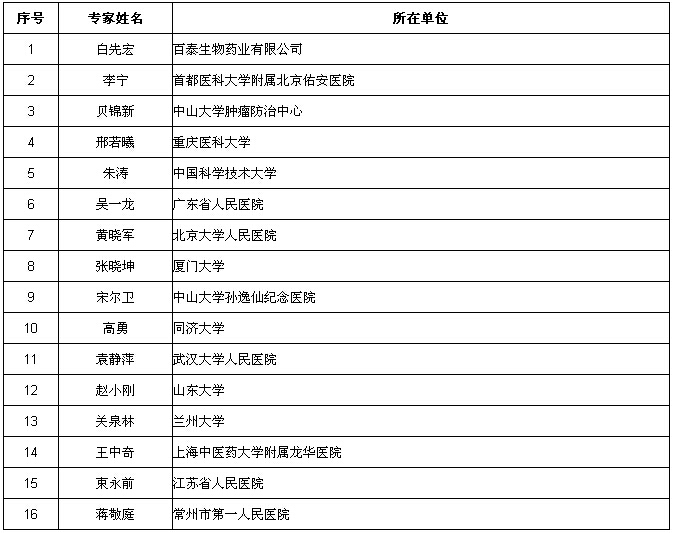 | 序号 | 专家姓名 | 所在单位 |
|---|---|---|
| 1 | 白先宏 | 百泰生物药业有限公司 |
| 2 | 李宁 | 首都医科大学附属北京佑安医院 |
| 3 | 贝锦新 | 中山大学肿瘤防治中心 |
| 4 | 邢若曦 | 重庆医科大学 |
| 5 | 朱涛 | 中国科学技术大学 |
| 6 | 吴一龙 | 广东省人民医院 |
| 7 | 黄晓军 | 北京大学人民医院 |
| 8 | 张晓坤 | 厦门大学 |
| 9 | 宋尔卫 | 中山大学孙逸仙纪念医院 |
| 10 | 高勇 | 同济大学 |
| 11 | 袁静萍 | 武汉大学人民医院 |
| 12 | 赵小刚 | 山东大学 |
| 13 | 关泉林 | 兰州大学 |
| 14 | 王中奇 | 上海中医药大学附属龙华医院 |
| 15 | 束永前 | 江苏省人民医院 |
| 16 | 蒋敬庭 | 常州市第一人民医院 |